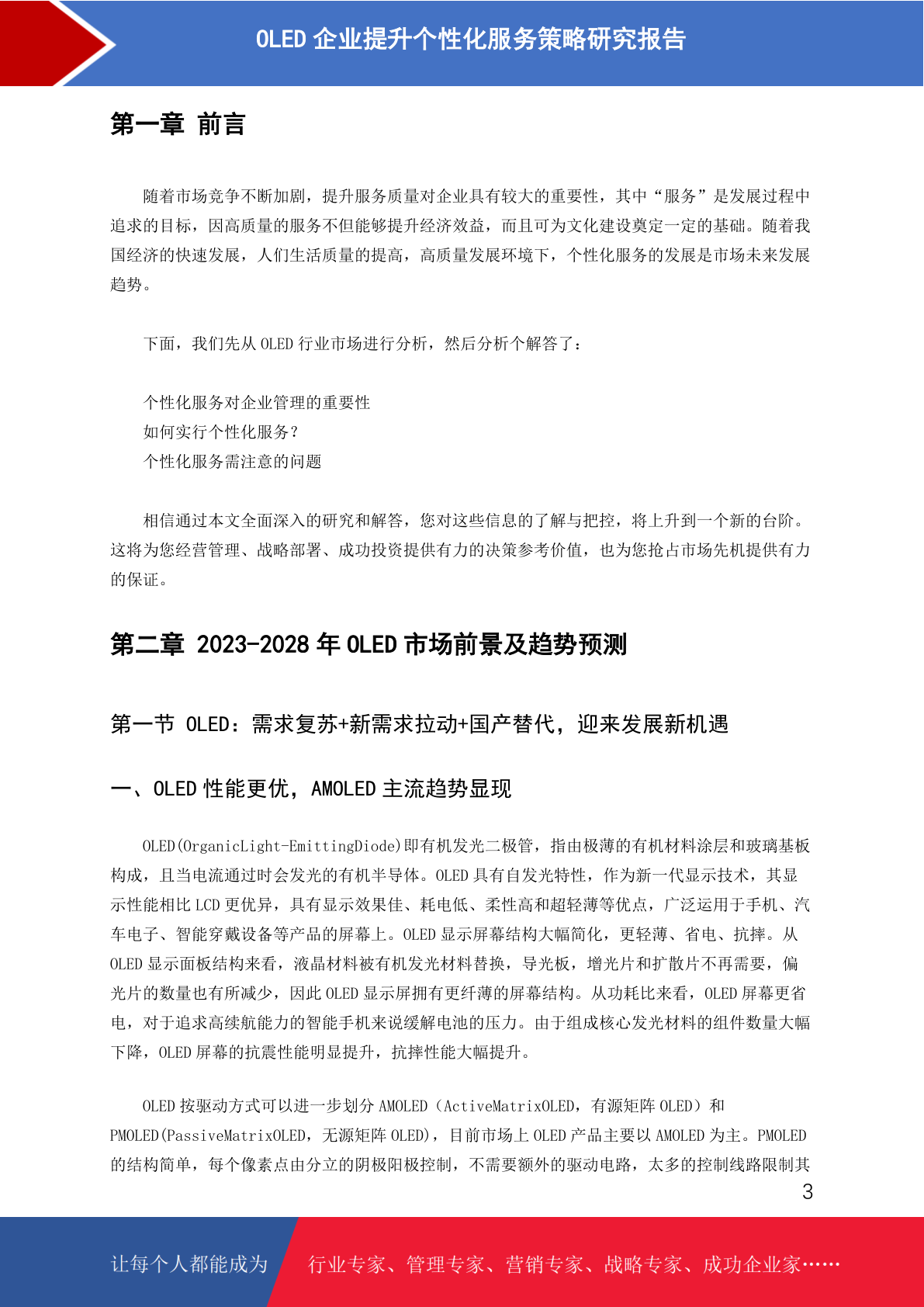 OLED 企业提升个性化服务策略研究报告

第一章 前言

随着市场竞争不断加剧，提升服务质量对企业具有较大的重要性，其中“服务”是发展过程中追求的目标，因高质量的服务不但能够提升经济效益，而且可为文化建设奠定一定的基础。随着我国经济的快速发展，人们生活质量的提高，高质量发展环境下，个性化服务的发展是市场未来发展趋势。

下面，我们先从 OLED 行业市场进行分析，然后分析个解答了：

个性化服务对企业管理的重要性
如何实行个性化服务？
个性化服务需注意的问题

相信通过本文全面深入的研究和解答，您对这些信息的了解与把控，将上升到一个新的台阶。这将为您经营管理、战略部署、成功投资提供有力的决策参考价值，也为您抢占市场先机提供有力的保证。

第二章 2023-2028 年 OLED 市场前景及趋势预测

第一节 OLED：需求复苏+新需求拉动+国产替代，迎来发展新机遇

一、OLED 性能更优，AMOLED 主流趋势显现

OLED(OrganicLight-EmittingDiode)即有机发光二极管，指由极薄的有机材料涂层和玻璃基板构成，且当电流通过时会发光的有机半导体。OLED 具有自发光特性，作为新一代显示技术，其显示性能相比 LCD 更优异，具有显示效果佳、耗电低、柔性高和超轻薄等优点，广泛运用于手机、汽车电子、智能穿戴设备等产品的屏幕上。OLED 显示屏幕结构大幅简化，更轻薄、省电、抗摔。从 OLED 显示面板结构来看，液晶材料被有机发光材料替换，导光板，增光片和扩散片不再需要，偏光片的数量也有所减少，因此 OLED 显示屏拥有更纤薄的屏幕结构。从功耗比来看，OLED 屏幕更省电，对于追求高续航能力的智能手机来说缓解电池的压力。由于组成核心发光材料的组件数量大幅下降，OLED 屏幕的抗震性能明显提升，抗摔性能大幅提升。

OLED 按驱动方式可以进一步划分 AMOLED（ActiveMatrixOLED，有源矩阵 OLED）和 PMOLED(PassiveMatrixOLED，无源矩阵 OLED)，目前市场上 OLED 产品主要以 AMOLED 为主。PMOLED 的结构简单，每个像素点由分立的阴极阳极控制，不需要额外的驱动电路，太多的控制线路限制其

3

让每个人都能成为 行业专家、管理专家、营销专家、战略专家、成功企业家……